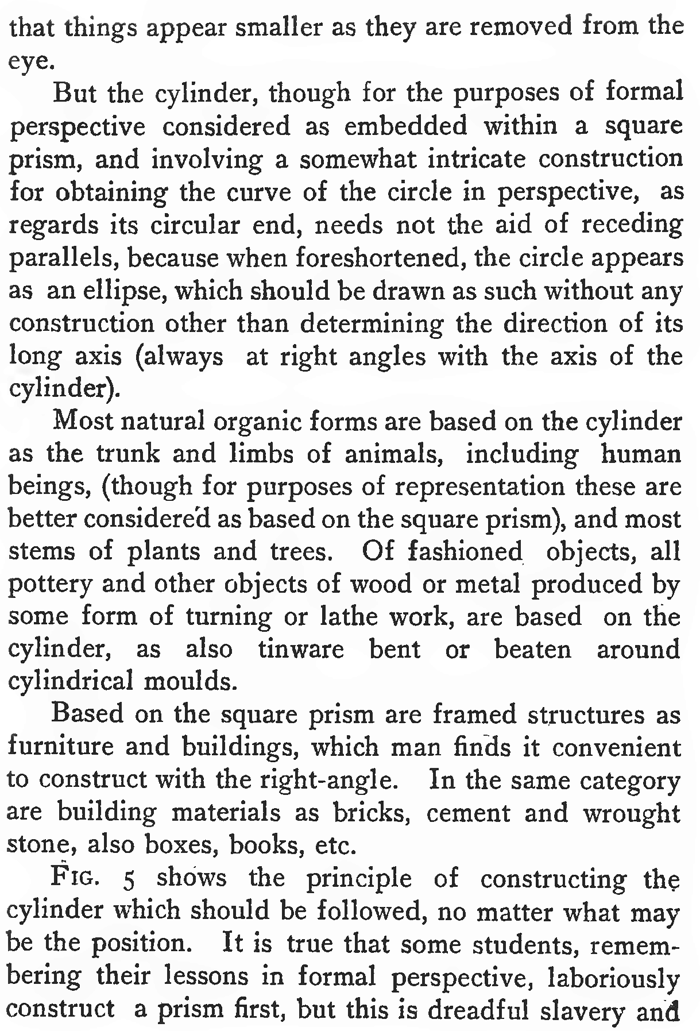 that things appear smaller as they are removed from the eye.

But the cylinder, though for the purposes of formal perspective considered as embedded within a square prism, and involving a somewhat intricate construction for obtaining the curve of the circle in perspective, as regards its circular end, needs not the aid of receding parallels, because when foreshortened, the circle appears as an ellipse, which should be drawn as such without any construction other than determining the direction of its long axis (always at right angles with the axis of the cylinder).

Most natural organic forms are based on the cylinder as the trunk and limbs of animals, including human beings, (though for purposes of representation these are better considered as based on the square prism), and most stems of plants and trees. Of fashioned objects, all pottery and other objects of wood or metal produced by some form of turning or lathe work, are based on the cylinder, as also tinware bent or beaten around cylindrical moulds.

Based on the square prism are framed structures as furniture and buildings, which man finds it convenient to construct with the right-angle. In the same category are building materials as bricks, cement and wrought stone, also boxes, books, etc.

FIG. 5 shows the principle of constructing the cylinder which should be followed, no matter what may be the position. It is true that some students, remembering their lessons in formal perspective, laboriously construct a prism first, but this is dreadful slavery and